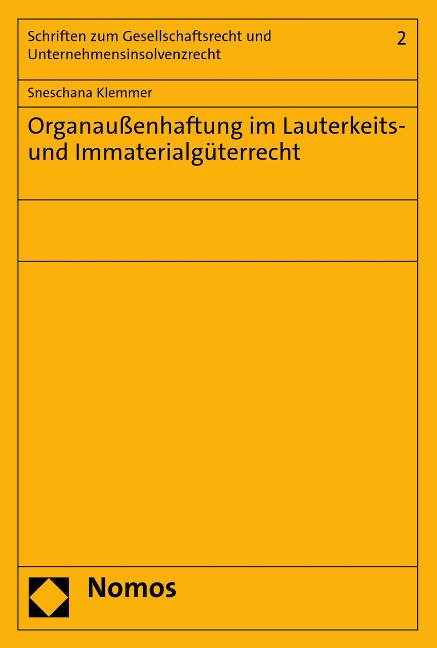 Schriften zum Gesellschaftsrecht und Unternehmensinsolvenzrecht

2

Sneschana Klemmer

Organaußenhaftung im Lauterkeits- und Immaterialgüterrecht

Nomos